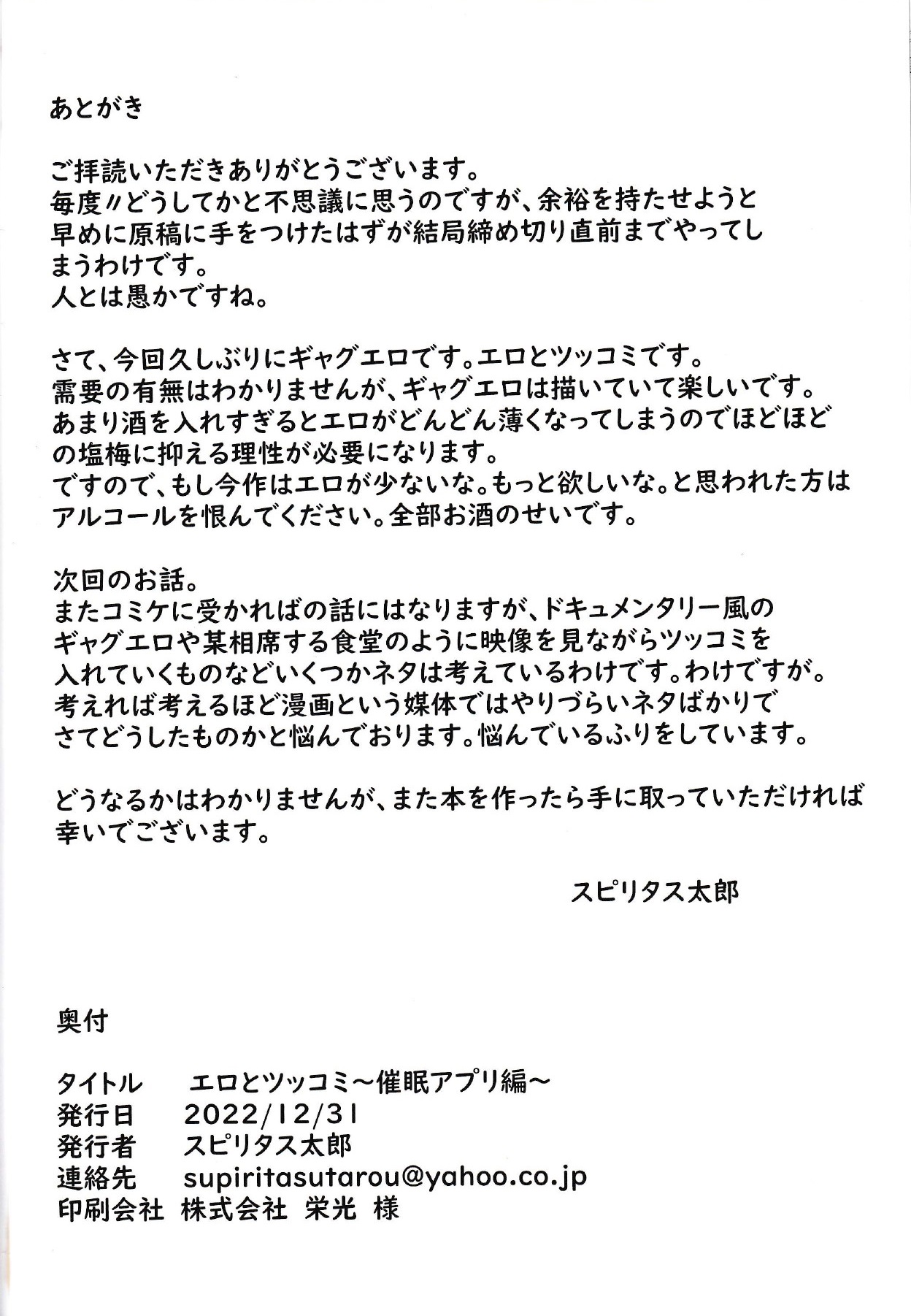 あとがき

ご拝読いただきありがとうございます。
毎度〃どうしてかと不思議に思うのですが、余裕を持たせようと早めに原稿に手をつけたはずが結局締め切り直前までやってしまうわけです。
人とは愚かですね。

さて、今回久しぶりにギャグエロです。エロとツッコミです。
需要の有無はわかりませんが、ギャグエロは描いていて楽しいです。
あまり酒を入れすぎるとエロがどんどん薄くなってしまうのでほどほどの塩梅に抑える理性が必要になります。
ですので、もし今作はエロが少ないな。もっと欲しいな。と思われた方はアルコールを恨んでください。全部お酒のせいです。

次回のお話。
またコミケに受かればの話にはなりますが、ドキュメンタリー風のギャグエロや某相席する食堂のように映像を見ながらツッコミを入れていくものなどいくつかネタは考えているわけです。わけですが。
考えれば考えるほど漫画という媒体ではやりづらいネタばかりでさてどうしたものかと悩んでおります。悩んでいるふりをしています。

どうなるかはわかりませんが、また本を作ったら手に取っていただければ幸いでございます。

スピリタス太郎

奥付

タイトル　エロとツッコミ～催眠アプリ編～
発行日　2022/12/31
発行者　スピリタス太郎
連絡先　supiritasutarou@yahoo.co.jp
印刷会社　株式会社　栄光　様